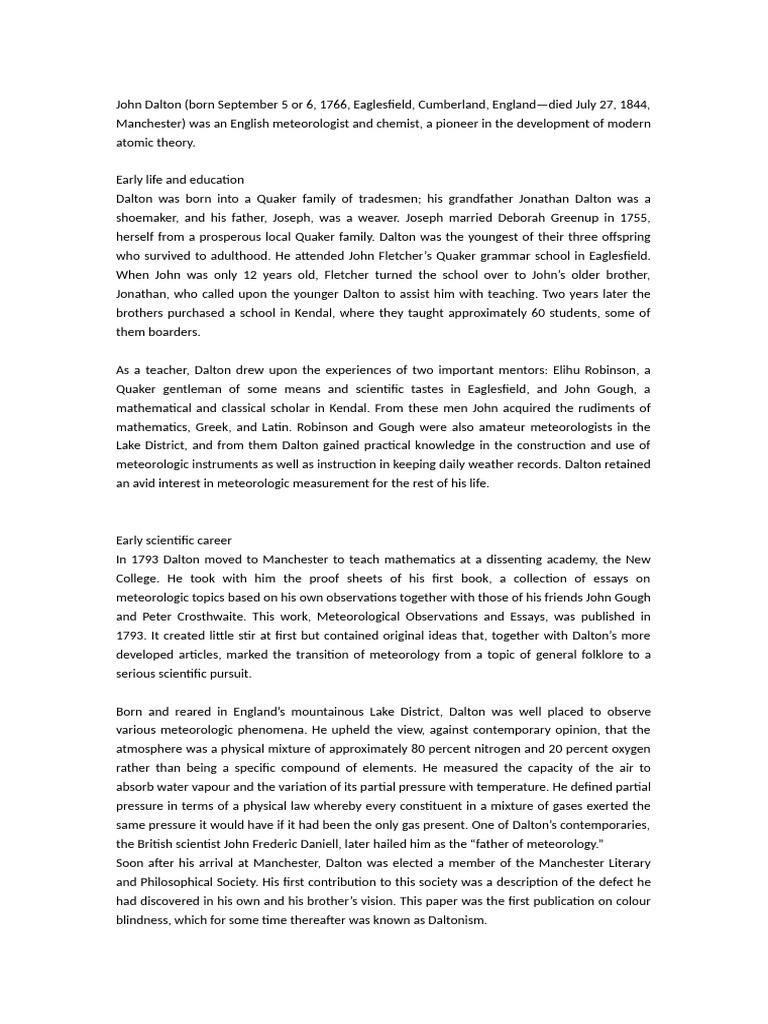 John Dalton (born September 5 or 6, 1766, Eaglesfield, Cumberland, England—died July 27, 1844, Manchester) was an English meteorologist and chemist, a pioneer in the development of modern atomic theory.

Early life and education
Dalton was born into a Quaker family of tradesmen; his grandfather Jonathan Dalton was a shoemaker, and his father, Joseph, was a weaver. Joseph married Deborah Greenup in 1755, herself from a prosperous local Quaker family. Dalton was the youngest of their three offspring who survived to adulthood. He attended John Fletcher's Quaker grammar school in Eaglesfield. When John was only 12 years old, Fletcher turned the school over to John's older brother, Jonathan, who called upon the younger Dalton to assist him with teaching. Two years later the brothers purchased a school in Kendal, where they taught approximately 60 students, some of them boarders.

As a teacher, Dalton drew upon the experiences of two important mentors: Elihu Robinson, a Quaker gentleman of some means and scientific tastes in Eaglesfield, and John Gough, a mathematical and classical scholar in Kendal. From these men John acquired the rudiments of mathematics, Greek, and Latin. Robinson and Gough were also amateur meteorologists in the Lake District, and from them Dalton gained practical knowledge in the construction and use of meteorologic instruments as well as instruction in keeping daily weather records. Dalton retained an avid interest in meteorologic measurement for the rest of his life.

Early scientific career
In 1793 Dalton moved to Manchester to teach mathematics at a dissenting academy, the New College. He took with him the proof sheets of his first book, a collection of essays on meteorologic topics based on his own observations together with those of his friends John Gough and Peter Crosthwaite. This work, Meteorological Observations and Essays, was published in 1793. It created little stir at first but contained original ideas that, together with Dalton's more developed articles, marked the transition of meteorology from a topic of general folklore to a serious scientific pursuit.

Born and reared in England's mountainous Lake District, Dalton was well placed to observe various meteorologic phenomena. He upheld the view, against contemporary opinion, that the atmosphere was a physical mixture of approximately 80 percent nitrogen and 20 percent oxygen rather than being a specific compound of elements. He measured the capacity of the air to absorb water vapour and the variation of its partial pressure with temperature. He defined partial pressure in terms of a physical law whereby every constituent in a mixture of gases exerted the same pressure it would have if it had been the only gas present. One of Dalton's contemporaries, the British scientist John Frederic Daniell, later hailed him as the "father of meteorology."
Soon after his arrival at Manchester, Dalton was elected a member of the Manchester Literary and Philosophical Society. His first contribution to this society was a description of the defect he had discovered in his own and his brother's vision. This paper was the first publication on colour blindness, which for some time thereafter was known as Daltonism.